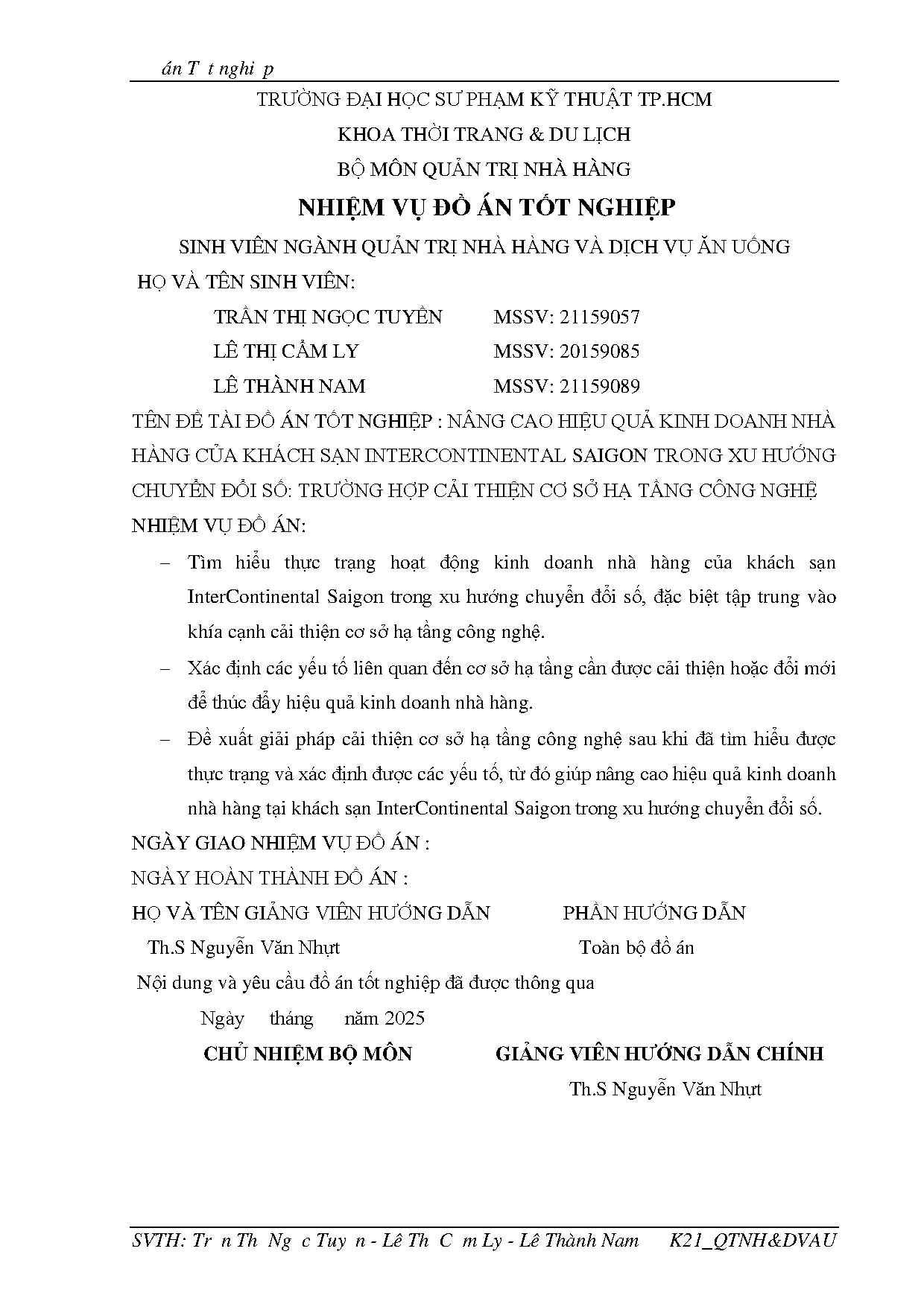 án T t nghi p

TRƯỜNG ĐẠI HỌC SƯ PHẠM KỸ THUẬT TP.HCM
KHOA THỜI TRANG & DU LỊCH
BỘ MÔN QUẢN TRỊ NHÀ HÀNG

NHIỆM VỤ ĐỒ ÁN TỐT NGHIỆP

SINH VIÊN NGÀNH QUẢN TRỊ NHÀ HÀNG VÀ DỊCH VỤ ĂN UỐNG

HỌ VÀ TÊN SINH VIÊN:

TRẦN THỊ NGỌC TUYỀN MSSV: 21159057
LÊ THỊ CẨM LY MSSV: 20159085
LÊ THÀNH NAM MSSV: 21159089

TÊN ĐỀ TÀI ĐỒ ÁN TỐT NGHIỆP : NÂNG CAO HIỆU QUẢ KINH DOANH NHÀ HÀNG CỦA KHÁCH SẠN INTERCONTINENTAL SAIGON TRONG XU HƯỚNG CHUYỂN ĐỔI SỐ: TRƯỜNG HỢP CẢI THIỆN CƠ SỞ HẠ TẦNG CÔNG NGHỆ

NHIỆM VỤ ĐỒ ÁN:

– Tìm hiểu thực trạng hoạt động kinh doanh nhà hàng của khách sạn InterContinental Saigon trong xu hướng chuyển đổi số, đặc biệt tập trung vào khía cạnh cải thiện cơ sở hạ tầng công nghệ.

– Xác định các yếu tố liên quan đến cơ sở hạ tầng cần được cải thiện hoặc đổi mới để thúc đẩy hiệu quả kinh doanh nhà hàng.

– Đề xuất giải pháp cải thiện cơ sở hạ tầng công nghệ sau khi đã tìm hiểu được thực trạng và xác định được các yếu tố, từ đó giúp nâng cao hiệu quả kinh doanh nhà hàng tại khách sạn InterContinental Saigon trong xu hướng chuyển đổi số.

NGÀY GIAO NHIỆM VỤ ĐỒ ÁN :
NGÀY HOÀN THÀNH ĐỒ ÁN :

HỌ VÀ TÊN GIẢNG VIÊN HƯỚNG DẪN PHẦN HƯỚNG DẪN
Th.S Nguyễn Văn Nhựt Toàn bộ đồ án

Nội dung và yêu cầu đồ án tốt nghiệp đã được thông qua

Ngày tháng năm 2025

CHỦ NHIỆM BỘ MÔN GIẢNG VIÊN HƯỚNG DẪN CHÍNH

Th.S Nguyễn Văn Nhựt

SVTH: Tr n Th Ng c Tuy n - Lê Th C m Ly - Lê Thành Nam K21_QTNH&DVAU